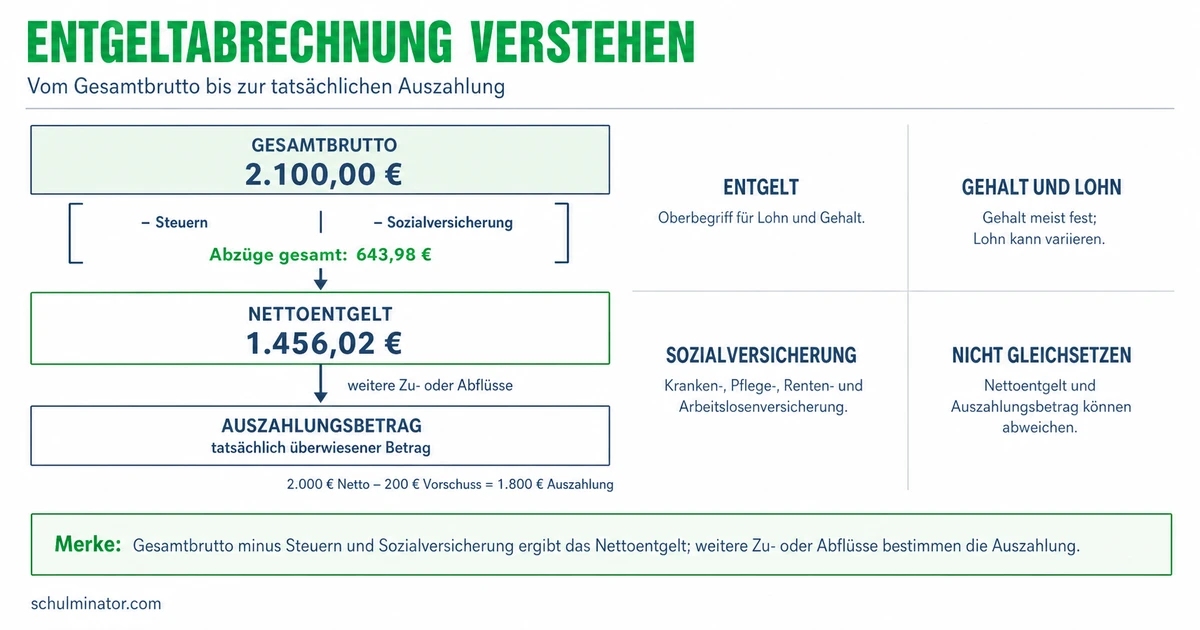 ENTGELTABRECHNUNG VERSTEHEN

Vom Gesamtbrutto bis zur tatsächlichen Auszahlung

GESAMTBRUTTO
2.100,00 €

– Steuern | – Sozialversicherung

Abzüge gesamt: 643,98 €

NETTOENTGELT
1.456,02 €

weitere Zu- oder Abflüsse

AUSZAHLUNGSBETRAG
tatsächlich überwiesener Betrag

2.000 € Netto – 200 € Vorschuss = 1.800 € Auszahlung

ENTGELT
Oberbegriff für Lohn und Gehalt.

GEHALT UND LOHN
Gehalt meist fest; Lohn kann variieren.

SOZIALVERSICHERUNG
Kranken-, Pflege-, Renten- und Arbeitslosenversicherung.

NICHT GLEICHSETZEN
Nettoentgelt und Auszahlungsbetrag können abweichen.

Merke: Gesamtbrutto minus Steuern und Sozialversicherung ergibt das Nettoentgelt; weitere Zu- oder Abflüsse bestimmen die Auszahlung.

schulminator.com